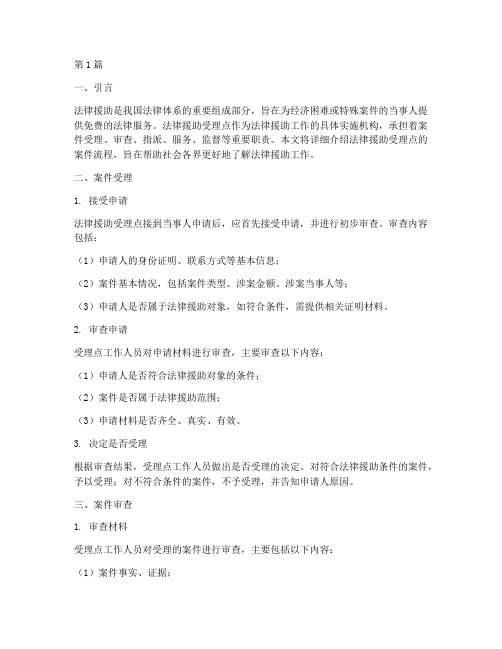 第1篇

一、引言

法律援助是我国法律体系的重要组成部分，旨在为经济困难或特殊案件的当事人提供免费的法律服务。法律援助受理点作为法律援助工作的具体实施机构，承担着案件受理、审查、指派、服务、监督等重要职责。本文将详细介绍法律援助受理点的案件流程，旨在帮助社会各界更好地了解法律援助工作。

二、案件受理

1. 接受申请

法律援助受理点接到当事人申请后，应首先接受申请，并进行初步审查。审查内容包括：

（1）申请人的身份证明、联系方式等基本信息；

（2）案件基本情况，包括案件类型、涉案金额、涉案当事人等；

（3）申请人是否属于法律援助对象，如符合条件，需提供相关证明材料。

2. 审查申请

受理点工作人员对申请材料进行审查，主要审查以下内容：

（1）申请人是否符合法律援助对象的条件；

（2）案件是否属于法律援助范围；

（3）申请材料是否齐全、真实、有效。

3. 决定是否受理

根据审查结果，受理点工作人员做出是否受理的决定。对符合法律援助条件的案件，予以受理；对不符合条件的案件，不予受理，并告知申请人原因。

三、案件审查

1. 审查材料

受理点工作人员对受理的案件进行审查，主要包括以下内容：

（1）案件事实、证据；